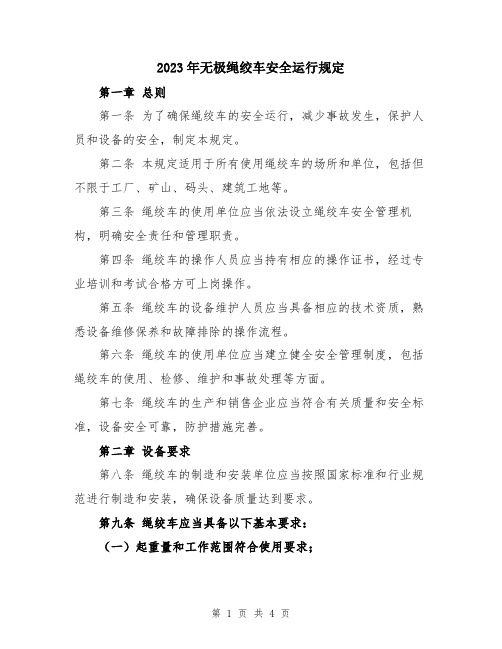 2023年无极绳绞车安全运行规定

第一章 总则

第一条 为了确保绳绞车的安全运行，减少事故发生，保护人员和设备的安全，制定本规定。

第二条 本规定适用于所有使用绳绞车的场所和单位，包括但不限于工厂、矿山、码头、建筑工地等。

第三条 绳绞车的使用单位应当依法设立绳绞车安全管理机构，明确安全责任和管理职责。

第四条 绳绞车的操作人员应当持有相应的操作证书，经过专业培训和考试合格方可上岗操作。

第五条 绳绞车的设备维护人员应当具备相应的技术资质，熟悉设备维修保养和故障排除的操作流程。

第六条 绳绞车的使用单位应当建立健全安全管理制度，包括绳绞车的使用、检修、维护和事故处理等方面。

第七条 绳绞车的生产和销售企业应当符合有关质量和安全标准，设备安全可靠，防护措施完善。

第二章 设备要求

第八条 绳绞车的制造和安装单位应当按照国家标准和行业规范进行制造和安装，确保设备质量达到要求。

第九条 绳绞车应当具备以下基本要求：

（一）起重量和工作范围符合使用要求；

第 1 页 共 4 页